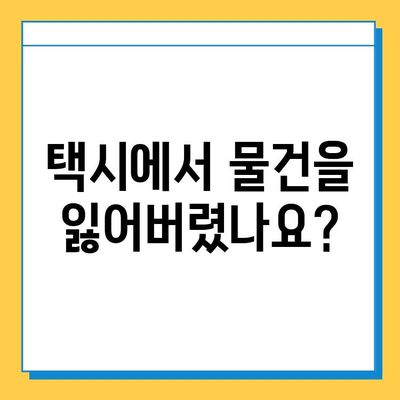 택시에서 물건을
잃어버렸나요?